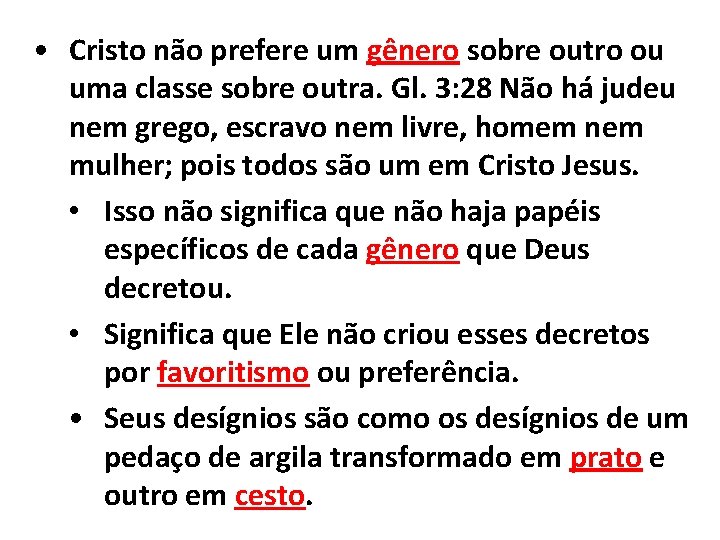 • Cristo não prefere um gênero sobre outro ou uma classe sobre outra. Gl. 3:28 Não há judeu nem grego, escravo nem livre, homem nem mulher; pois todos são um em Cristo Jesus.

• Isso não significa que não haja papéis específicos de cada gênero que Deus decretou.

• Significa que Ele não criou esses decretos por favoritismo ou preferência.

• Seus desígnios são como os desígnios de um pedaço de argila transformado em prato e outro em cesto.